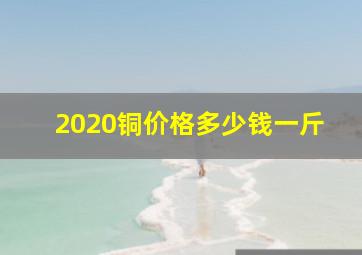 2020铜价格多少钱一斤